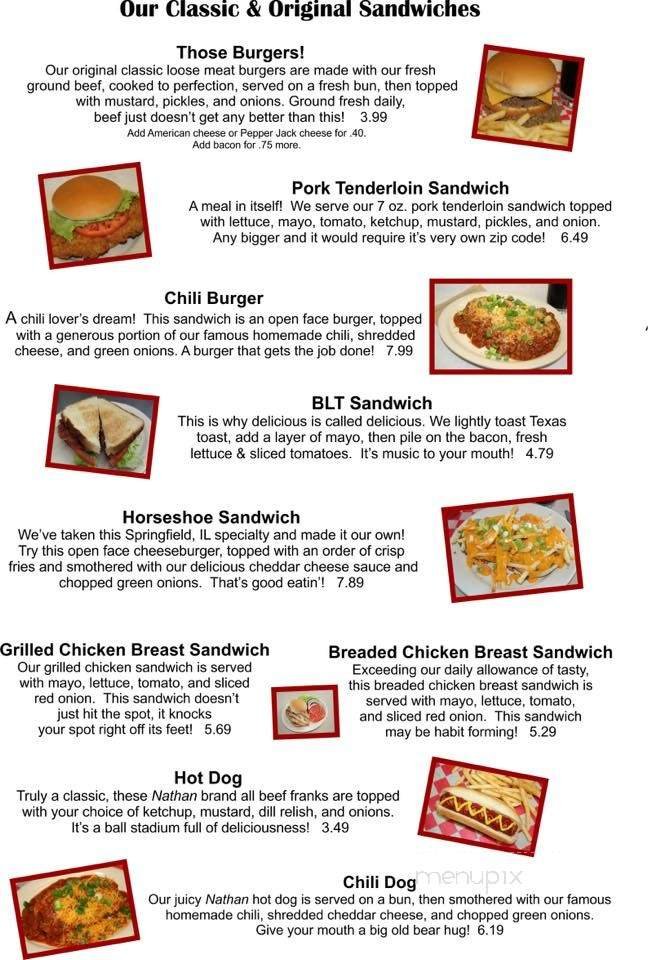 Our Classic & Original Sandwiches

Those Burgers!
Our original classic loose meat burgers are made with our fresh ground beef, cooked to perfection, served on a fresh bun, then topped with mustard, pickles, and onions. Ground fresh daily, beef just doesn't get any better than this! 3.99
Add American cheese or Pepper Jack cheese for .40.
Add bacon for .75 more.

Pork Tenderloin Sandwich
A meal in itself! We serve our 7 oz. pork tenderloin sandwich topped with lettuce, mayo, tomato, ketchup, mustard, pickles, and onion. Any bigger and it would require it's very own zip code! 6.49

Chili Burger
A chili lover's dream! This sandwich is an open face burger, topped with a generous portion of our famous homemade chili, shredded cheese, and green onions. A burger that gets the job done! 7.99

BLT Sandwich
This is why delicious is called delicious. We lightly toast Texas toast, add a layer of mayo, then pile on the bacon, fresh lettuce & sliced tomatoes. It's music to your mouth! 4.79

Horseshoe Sandwich
We've taken this Springfield, IL specialty and made it our own! Try this open face cheeseburger, topped with an order of crisp fries and smothered with our delicious cheddar cheese sauce and chopped green onions. That's good eatin'! 7.89

Grilled Chicken Breast Sandwich
Our grilled chicken sandwich is served with mayo, lettuce, tomato, and sliced red onion. This sandwich doesn't just hit the spot, it knocks your spot right off its feet! 5.69

Breaded Chicken Breast Sandwich
Exceeding our daily allowance of tasty, this breaded chicken breast sandwich is served with mayo, lettuce, tomato, and sliced red onion. This sandwich may be habit forming! 5.29

Hot Dog
Truly a classic, these Nathan brand all beef franks are topped with your choice of ketchup, mustard, dill relish, and onions. It's a ball stadium full of deliciousness! 3.49

Chili Dog
Our juicy Nathan hot dog is served on a bun, then smothered with our famous homemade chili, shredded cheddar cheese, and chopped green onions. Give your mouth a big old bear hug! 6.19

menupix